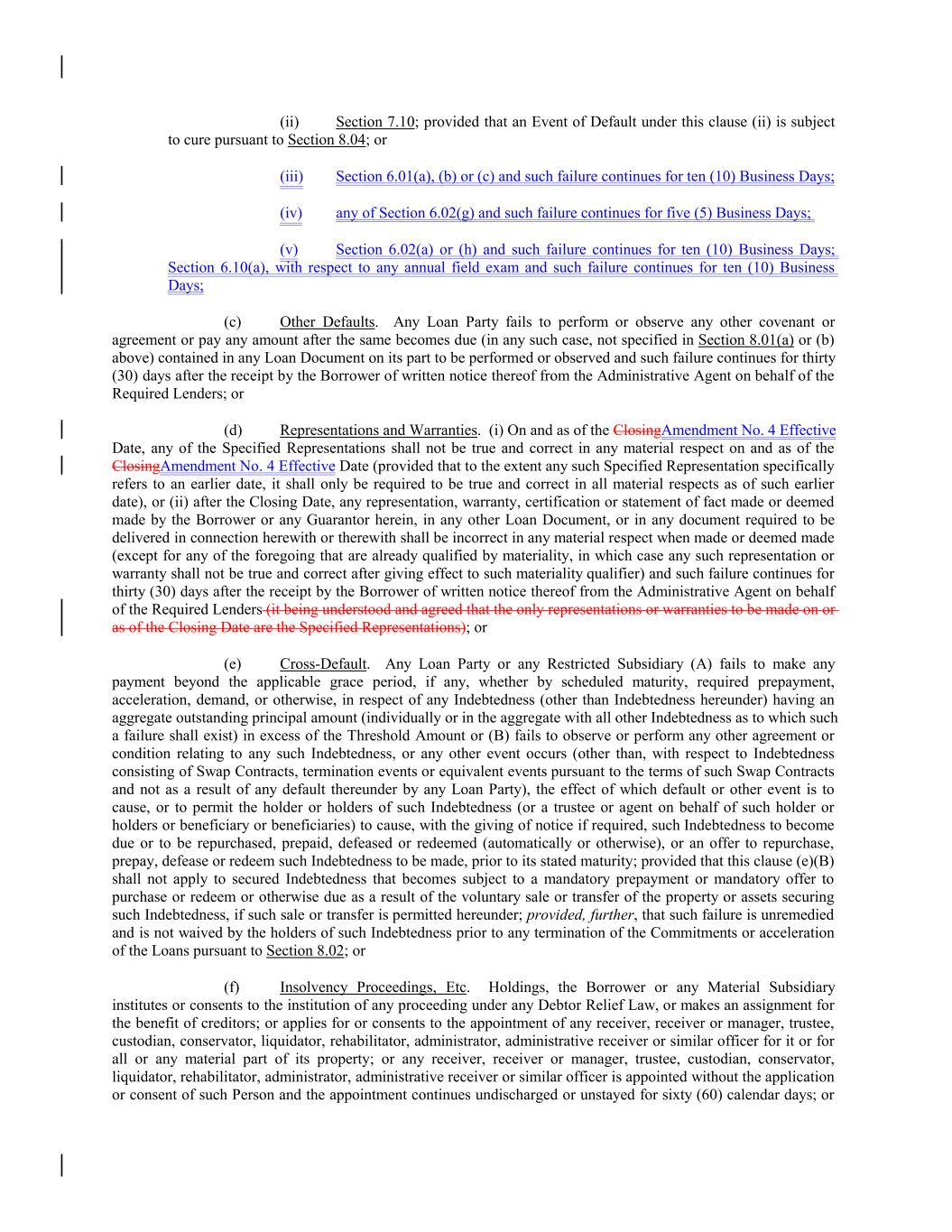 (ii) Section 7.10; provided that an Event of Default under this clause (ii) is subject to cure pursuant to Section 8.04; or

(iii) Section 6.01(a), (b) or (c) and such failure continues for ten (10) Business Days;

(iv) any of Section 6.02(g) and such failure continues for five (5) Business Days;

(v) Section 6.02(a) or (h) and such failure continues for ten (10) Business Days; Section 6.10(a), with respect to any annual field exam and such failure continues for ten (10) Business Days;

(c) Other Defaults. Any Loan Party fails to perform or observe any other covenant or agreement or pay any amount after the same becomes due (in any such case, not specified in Section 8.01(a) or (b) above) contained in any Loan Document on its part to be performed or observed and such failure continues for thirty (30) days after the receipt by the Borrower of written notice thereof from the Administrative Agent on behalf of the Required Lenders; or

(d) Representations and Warranties. (i) On and as of the ClosingAmendment No. 4 Effective Date, any of the Specified Representations shall not be true and correct in any material respect on and as of the ClosingAmendment No. 4 Effective Date (provided that to the extent any such Specified Representation specifically refers to an earlier date, it shall only be required to be true and correct in all material respects as of such earlier date), or (ii) after the Closing Date, any representation, warranty, certification or statement of fact made or deemed made by the Borrower or any Guarantor herein, in any other Loan Document, or in any document required to be delivered in connection herewith or therewith shall be incorrect in any material respect when made or deemed made (except for any of the foregoing that are already qualified by materiality, in which case any such representation or warranty shall not be true and correct after giving effect to such materiality qualifier) and such failure continues for thirty (30) days after the receipt by the Borrower of written notice thereof from the Administrative Agent on behalf of the Required Lenders (it being understood and agreed that the only representations or warranties to be made on or as of the Closing Date are the Specified Representations); or

(e) Cross-Default. Any Loan Party or any Restricted Subsidiary (A) fails to make any payment beyond the applicable grace period, if any, whether by scheduled maturity, required prepayment, acceleration, demand, or otherwise, in respect of any Indebtedness (other than Indebtedness hereunder) having an aggregate outstanding principal amount (individually or in the aggregate with all other Indebtedness as to which such a failure shall exist) in excess of the Threshold Amount or (B) fails to observe or perform any other agreement or condition relating to any such Indebtedness, or any other event occurs (other than, with respect to Indebtedness consisting of Swap Contracts, termination events or equivalent events pursuant to the terms of such Swap Contracts and not as a result of any default thereunder by any Loan Party), the effect of which default or other event is to cause, or to permit the holder or holders of such Indebtedness (or a trustee or agent on behalf of such holder or holders or beneficiary or beneficiaries) to cause, with the giving of notice if required, such Indebtedness to become due or to be repurchased, prepaid, defeased or redeemed (automatically or otherwise), or an offer to repurchase, prepay, defease or redeem such Indebtedness to be made, prior to its stated maturity; provided that this clause (e)(B) shall not apply to secured Indebtedness that becomes subject to a mandatory prepayment or mandatory offer to purchase or redeem or otherwise due as a result of the voluntary sale or transfer of the property or assets securing such Indebtedness, if such sale or transfer is permitted hereunder; provided, further, that such failure is unremedied and is not waived by the holders of such Indebtedness prior to any termination of the Commitments or acceleration of the Loans pursuant to Section 8.02; or

(f) Insolvency Proceedings, Etc. Holdings, the Borrower or any Material Subsidiary institutes or consents to the institution of any proceeding under any Debtor Relief Law, or makes an assignment for the benefit of creditors; or applies for or consents to the appointment of any receiver, receiver or manager, trustee, custodian, conservator, liquidator, rehabilitator, administrator, administrative receiver or similar officer for it or for all or any material part of its property; or any receiver, receiver or manager, trustee, custodian, conservator, liquidator, rehabilitator, administrator, administrative receiver or similar officer is appointed without the application or consent of such Person and the appointment continues undischarged or unstayed for sixty (60) calendar days; or